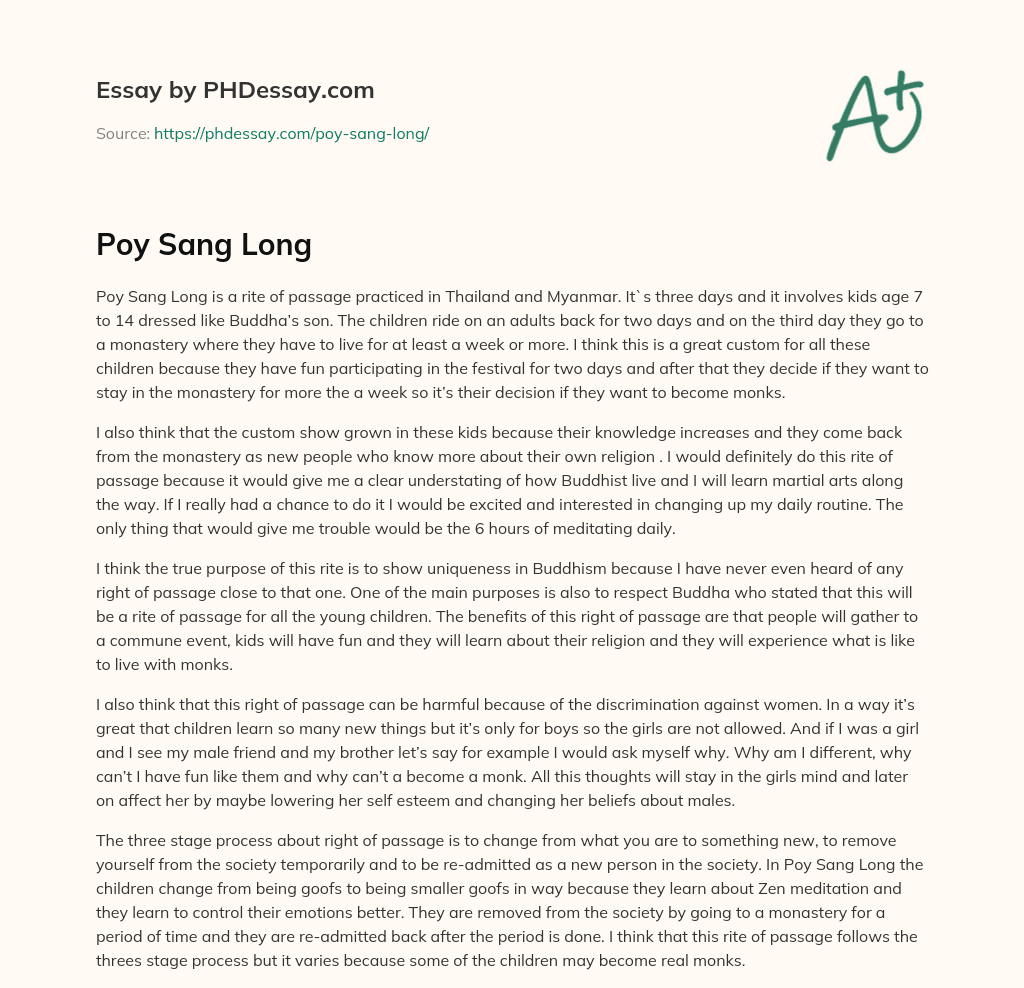 Essay by PHDessay.com

Source: https://phdessay.com/poy-sang-long/

A+

Poy Sang Long

Poy Sang Long is a rite of passage practiced in Thailand and Myanmar. It`s three days and it involves kids age 7 to 14 dressed like Buddha's son. The children ride on an adults back for two days and on the third day they go to a monastery where they have to live for at least a week or more. I think this is a great custom for all these children because they have fun participating in the festival for two days and after that they decide if they want to stay in the monastery for more the a week so it's their decision if they want to become monks.

I also think that the custom show grown in these kids because their knowledge increases and they come back from the monastery as new people who know more about their own religion . I would definitely do this rite of passage because it would give me a clear understating of how Buddhist live and I will learn martial arts along the way. If I really had a chance to do it I would be excited and interested in changing up my daily routine. The only thing that would give me trouble would be the 6 hours of meditating daily.

I think the true purpose of this rite is to show uniqueness in Buddhism because I have never even heard of any right of passage close to that one. One of the main purposes is also to respect Buddha who stated that this will be a rite of passage for all the young children. The benefits of this right of passage are that people will gather to a commune event, kids will have fun and they will learn about their religion and they will experience what is like to live with monks.

I also think that this right of passage can be harmful because of the discrimination against women. In a way it's great that children learn so many new things but it's only for boys so the girls are not allowed. And if I was a girl and I see my male friend and my brother let's say for example I would ask myself why. Why am I different, why can't I have fun like them and why can't a become a monk. All this thoughts will stay in the girls mind and later on affect her by maybe lowering her self esteem and changing her beliefs about males.

The three stage process about right of passage is to change from what you are to something new, to remove yourself from the society temporarily and to be re-admitted as a new person in the society. In Poy Sang Long the children change from being goofs to being smaller goofs in way because they learn about Zen meditation and they learn to control their emotions better. They are removed from the society by going to a monastery for a period of time and they are re-admitted back after the period is done. I think that this rite of passage follows the threes stage process but it varies because some of the children may become real monks.